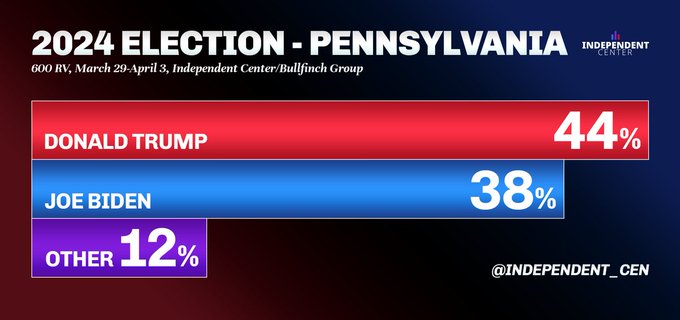 2024 ELECTION - PENNSYLVANIA

INDEPENDENT CENTER

600 RV, March 29-April 3, Independent Center/Bullfinch Group

DONALD TRUMP 44%

JOE BIDEN 38%

OTHER 12%

@INDEPENDENT_CEN